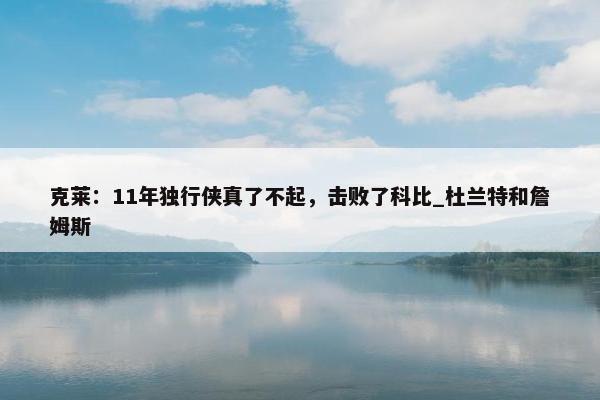 克莱：11年独行侠真了不起，击败了科比_杜兰特和詹姆斯